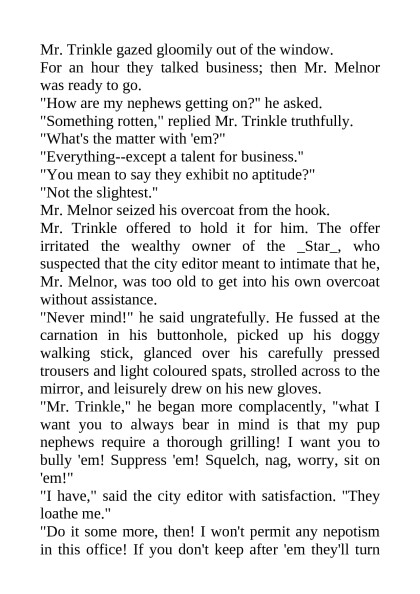 Mr. Trinkle gazed gloomily out of the window.
For an hour they talked business; then Mr. Melnor was ready to go.
"How are my nephews getting on?" he asked.
"Something rotten," replied Mr. Trinkle truthfully.
"What's the matter with 'em?"
"Everything--except a talent for business."
"You mean to say they exhibit no aptitude?"
"Not the slightest."
Mr. Melnor seized his overcoat from the hook.
Mr. Trinkle offered to hold it for him. The offer irritated the wealthy owner of the _Star_, who suspected that the city editor meant to intimate that he, Mr. Melnor, was too old to get into his own overcoat without assistance.
"Never mind!" he said ungratefully. He fussed at the carnation in his buttonhole, picked up his doggy walking stick, glanced over his carefully pressed trousers and light coloured spats, strolled across to the mirror, and leisurely drew on his new gloves.
"Mr. Trinkle," he began more complacently, "what I want you to always bear in mind is that my pup nephews require a thorough grilling! I want you to bully 'em! Suppress 'em! Squelch, nag, worry, sit on 'em!"
"I have," said the city editor with satisfaction. "They loathe me."
"Do it some more, then! I won't permit any nepotism in this office! If you don't keep after 'em they'll turn